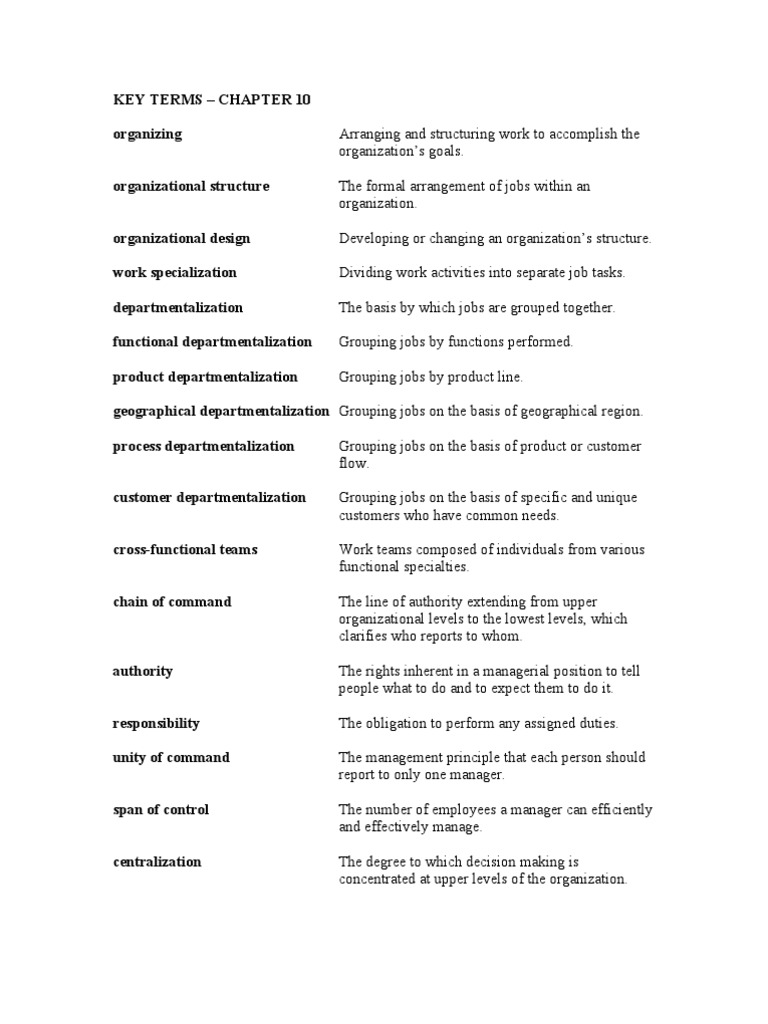 KEY TERMS – CHAPTER 10

organizing
Arranging and structuring work to accomplish the organization's goals.

organizational structure
The formal arrangement of jobs within an organization.

organizational design
Developing or changing an organization's structure.

work specialization
Dividing work activities into separate job tasks.

departmentalization
The basis by which jobs are grouped together.

functional departmentalization
Grouping jobs by functions performed.

product departmentalization
Grouping jobs by product line.

geographical departmentalization
Grouping jobs on the basis of geographical region.

process departmentalization
Grouping jobs on the basis of product or customer flow.

customer departmentalization
Grouping jobs on the basis of specific and unique customers who have common needs.

cross-functional teams
Work teams composed of individuals from various functional specialties.

chain of command
The line of authority extending from upper organizational levels to the lowest levels, which clarifies who reports to whom.

authority
The rights inherent in a managerial position to tell people what to do and to expect them to do it.

responsibility
The obligation to perform any assigned duties.

unity of command
The management principle that each person should report to only one manager.

span of control
The number of employees a manager can efficiently and effectively manage.

centralization
The degree to which decision making is concentrated at upper levels of the organization.